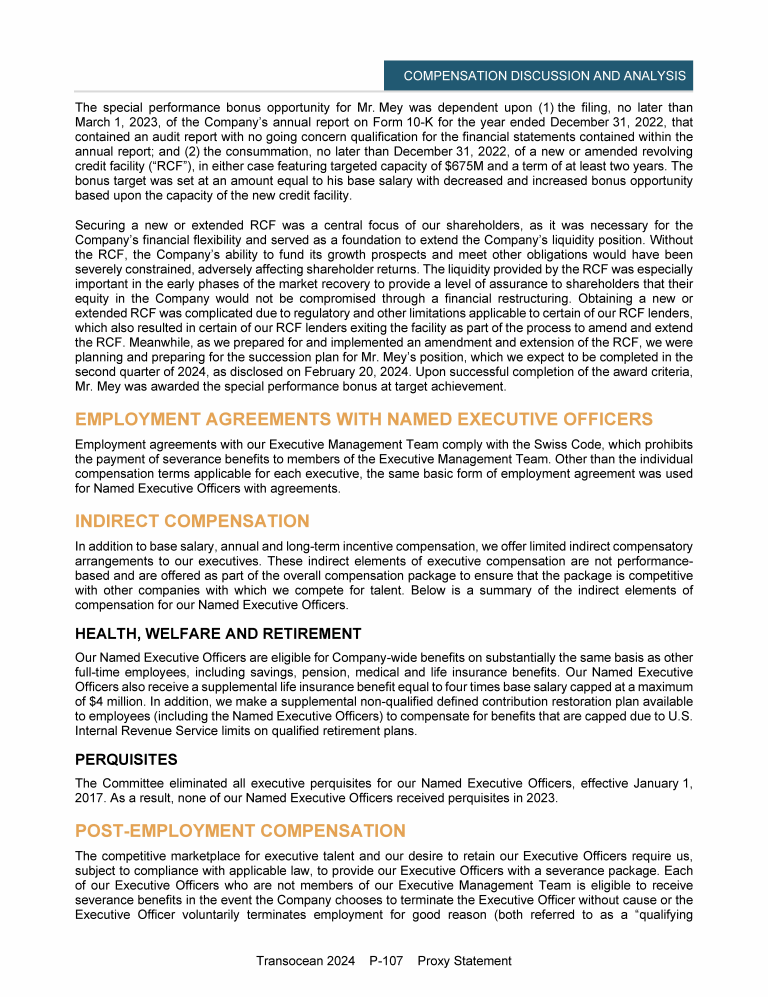 COMPENSATION DISCUSSION AND ANALYSIS

The special performance bonus opportunity for Mr. Mey was dependent upon (1) the filing, no later than March 1, 2023, of the Company's annual report on Form 10-K for the year ended December 31, 2022, that contained an audit report with no going concern qualification for the financial statements contained within the annual report; and (2) the consummation, no later than December 31, 2022, of a new or amended revolving credit facility ("RCF"), in either case featuring targeted capacity of $675M and a term of at least two years. The bonus target was set at an amount equal to his base salary with decreased and increased bonus opportunity based upon the capacity of the new credit facility.

Securing a new or extended RCF was a central focus of our shareholders, as it was necessary for the Company's financial flexibility and served as a foundation to extend the Company's liquidity position. Without the RCF, the Company's ability to fund its growth prospects and meet other obligations would have been severely constrained, adversely affecting shareholder returns. The liquidity provided by the RCF was especially important in the early phases of the market recovery to provide a level of assurance to shareholders that their equity in the Company would not be compromised through a financial restructuring. Obtaining a new or extended RCF was complicated due to regulatory and other limitations applicable to certain of our RCF lenders, which also resulted in certain of our RCF lenders exiting the facility as part of the process to amend and extend the RCF. Meanwhile, as we prepared for and implemented an amendment and extension of the RCF, we were planning and preparing for the succession plan for Mr. Mey's position, which we expect to be completed in the second quarter of 2024, as disclosed on February 20, 2024. Upon successful completion of the award criteria, Mr. Mey was awarded the special performance bonus at target achievement.

EMPLOYMENT AGREEMENTS WITH NAMED EXECUTIVE OFFICERS

Employment agreements with our Executive Management Team comply with the Swiss Code, which prohibits the payment of severance benefits to members of the Executive Management Team. Other than the individual compensation terms applicable for each executive, the same basic form of employment agreement was used for Named Executive Officers with agreements.

INDIRECT COMPENSATION

In addition to base salary, annual and long-term incentive compensation, we offer limited indirect compensatory arrangements to our executives. These indirect elements of executive compensation are not performance-based and are offered as part of the overall compensation package to ensure that the package is competitive with other companies with which we compete for talent. Below is a summary of the indirect elements of compensation for our Named Executive Officers.

HEALTH, WELFARE AND RETIREMENT

Our Named Executive Officers are eligible for Company-wide benefits on substantially the same basis as other full-time employees, including savings, pension, medical and life insurance benefits. Our Named Executive Officers also receive a supplemental life insurance benefit equal to four times base salary capped at a maximum of $4 million. In addition, we make a supplemental non-qualified defined contribution restoration plan available to employees (including the Named Executive Officers) to compensate for benefits that are capped due to U.S. Internal Revenue Service limits on qualified retirement plans.

PERQUISITES

The Committee eliminated all executive perquisites for our Named Executive Officers, effective January 1, 2017. As a result, none of our Named Executive Officers received perquisites in 2023.

POST-EMPLOYMENT COMPENSATION

The competitive marketplace for executive talent and our desire to retain our Executive Officers require us, subject to compliance with applicable law, to provide our Executive Officers with a severance package. Each of our Executive Officers who are not members of our Executive Management Team is eligible to receive severance benefits in the event the Company chooses to terminate the Executive Officer without cause or the Executive Officer voluntarily terminates employment for good reason (both referred to as a "qualifying

Transocean 2024 P-107 Proxy Statement